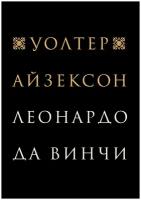 УОЛТЕР
АЙЗЕКСОН

ЛЕОНАРДО
ДА ВИНЧИ